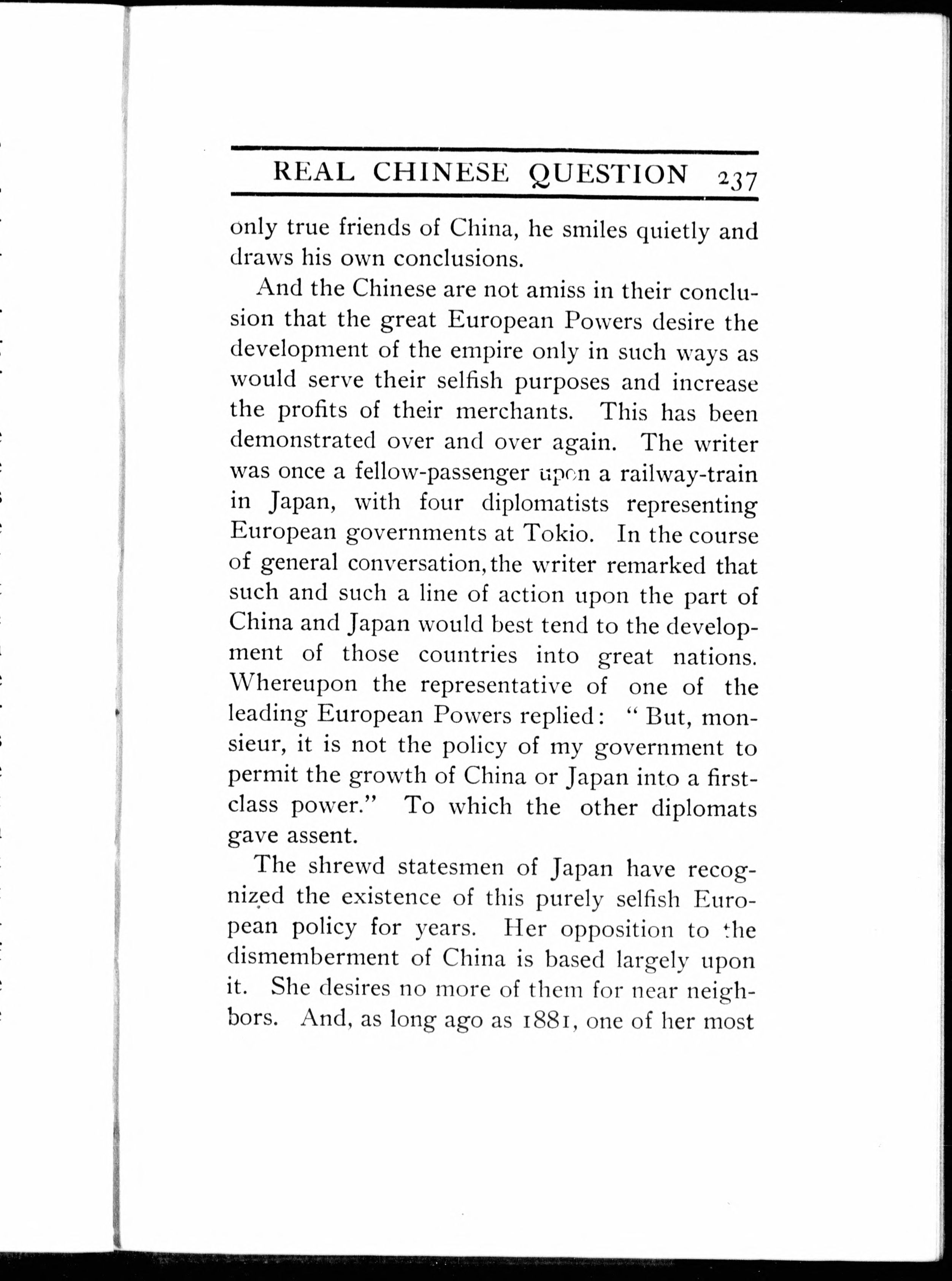 REAL CHINESE QUESTION 237

only true friends of China, he smiles quietly and draws his own conclusions.

And the Chinese are not amiss in their conclusion that the great European Powers desire the development of the empire only in such ways as would serve their selfish purposes and increase the profits of their merchants. This has been demonstrated over and over again. The writer was once a fellow-passenger upon a railway-train in Japan, with four diplomatists representing European governments at Tokio. In the course of general conversation, the writer remarked that such and such a line of action upon the part of China and Japan would best tend to the development of those countries into great nations. Whereupon the representative of one of the leading European Powers replied: "But, monsieur, it is not the policy of my government to permit the growth of China or Japan into a first-class power." To which the other diplomats gave assent.

The shrewd statesmen of Japan have recognized the existence of this purely selfish European policy for years. Her opposition to the dismemberment of China is based largely upon it. She desires no more of them for near neighbors. And, as long ago as 1881, one of her most